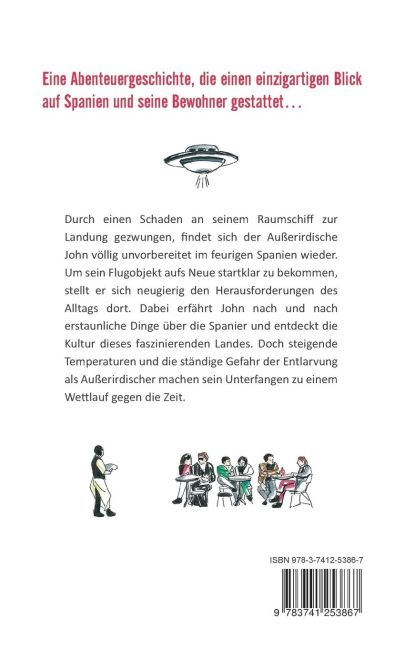 Eine Abenteuergeschichte, die einen einzigartigen Blick auf Spanien und seine Bewohner gestattet…

Durch einen Schaden an seinem Raumschiff zur Landung gezwungen, findet sich der Außerirdische John völlig unvorbereitet im feurigen Spanien wieder. Um sein Flugobjekt aufs Neue startklar zu bekommen, stellt er sich neugierig den Herausforderungen des Alltags dort. Dabei erfährt John nach und nach erstaunliche Dinge über die Spanier und entdeckt die Kultur dieses faszinierenden Landes. Doch steigende Temperaturen und die ständige Gefahr der Entlarvung als Außerirdischer machen sein Unterfangen zu einem Wettlauf gegen die Zeit.

ISBN 978-3-7412-5386-7

9 783741 253867